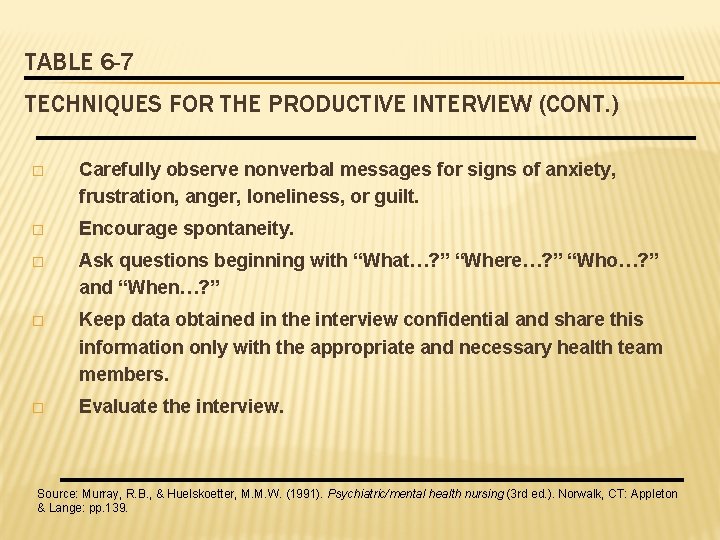 TABLE 6-7

TECHNIQUES FOR THE PRODUCTIVE INTERVIEW (CONT.)

□ Carefully observe nonverbal messages for signs of anxiety, frustration, anger, loneliness, or guilt.

□ Encourage spontaneity.

□ Ask questions beginning with “What…?” “Where…?” “Who…?” and “When…?”

□ Keep data obtained in the interview confidential and share this information only with the appropriate and necessary health team members.

□ Evaluate the interview.

Source: Murray, R.B., & Huelskoetter, M.M.W. (1991). Psychiatric/mental health nursing (3rd ed.). Norwalk, CT: Appleton & Lange: pp.139.